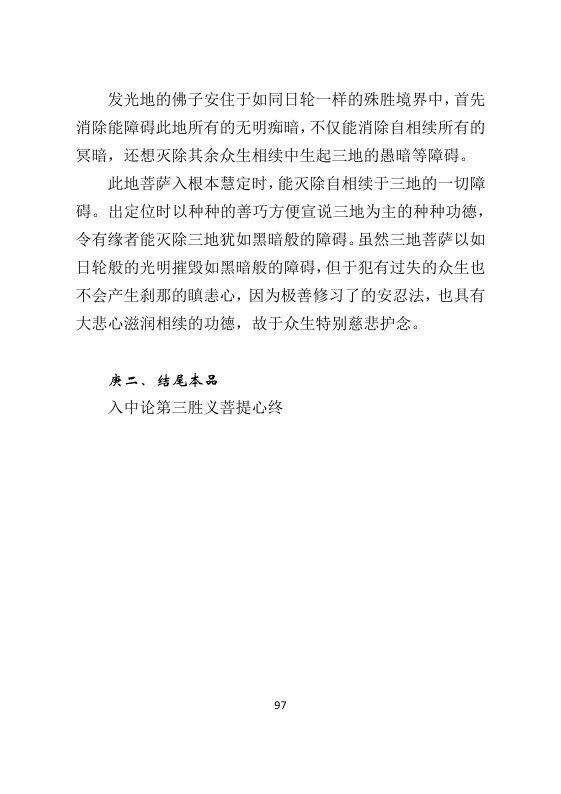 发光地的佛子安住于如同日轮一样的殊胜境界中，首先消除能障碍此地所有的无明痴暗，不仅能消除自相续所有的冥暗，还想灭除其余众生相续中生起三地的愚暗等障碍。

此地菩萨入根本慧定时，能灭除自相续于三地的一切障碍。出定位时以种种的善巧方便宣说三地为主的种种功德，令有缘者能灭除三地犹如黑暗般的障碍。虽然三地菩萨以如日轮般的光明摧毁如黑暗般的障碍，但于犯有过失的众生也不会产生刹那的瞋恚心，因为极善修习了的安忍法，也具有大悲心滋润相续的功德，故于众生特别慈悲护念。

庚二、结尾本品

入中论第三胜义菩提心终

97